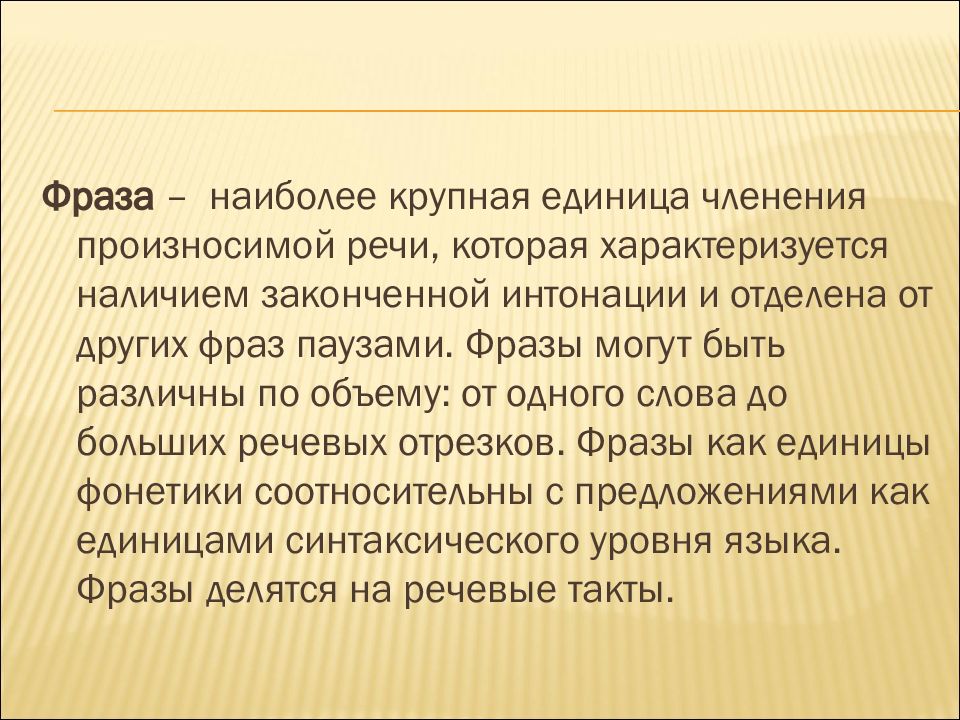 Фраза – наиболее крупная единица членения произносимой речи, которая характеризуется наличием законченной интонации и отделена от других фраз паузами. Фразы могут быть различны по объему: от одного слова до больших речевых отрезков. Фразы как единицы фонетики соотносительны с предложениями как единицами синтаксического уровня языка. Фразы делятся на речевые такты.